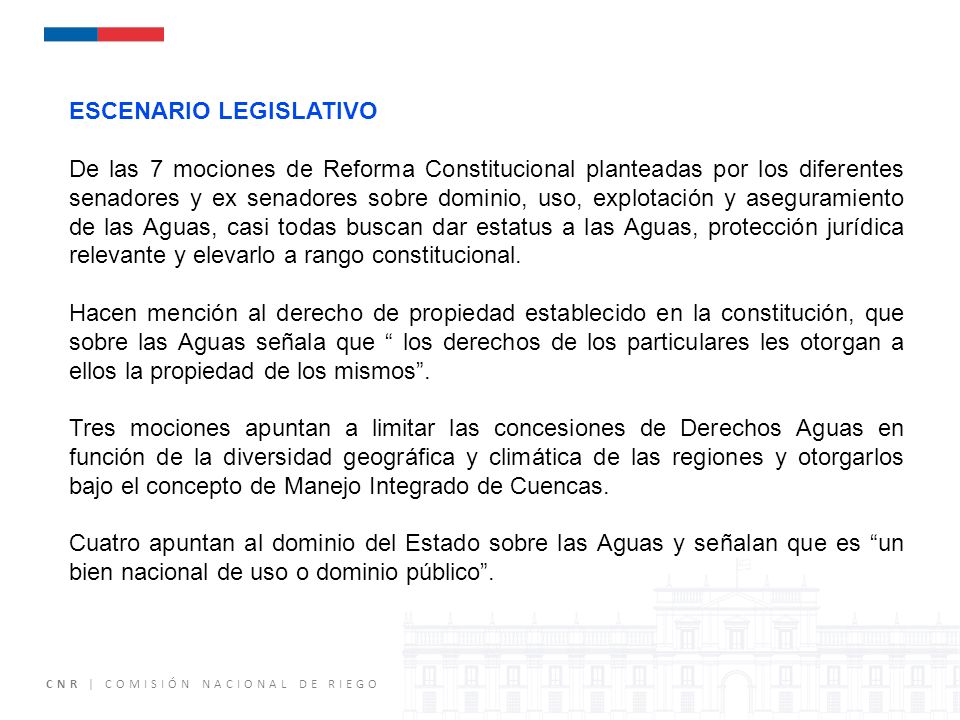 ESCENARIO LEGISLATIVO

De las 7 mociones de Reforma Constitucional planteadas por los diferentes senadores y ex senadores sobre dominio, uso, explotación y aseguramiento de las Aguas, casi todas buscan dar estatus a las Aguas, protección jurídica relevante y elevarlo a rango constitucional.

Hacen mención al derecho de propiedad establecido en la constitución, que sobre las Aguas señala que “ los derechos de los particulares les otorgan a ellos la propiedad de los mismos”.

Tres mociones apuntan a limitar las concesiones de Derechos Aguas en función de la diversidad geográfica y climática de las regiones y otorgarlos bajo el concepto de Manejo Integrado de Cuencas.

Cuatro apuntan al dominio del Estado sobre las Aguas y señalan que es “un bien nacional de uso o dominio público”.

CNR | COMISIÓN NACIONAL DE RIEGO